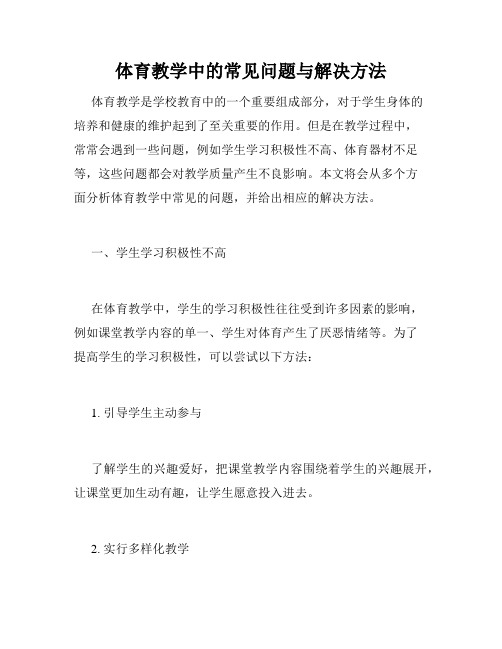 体育教学中的常见问题与解决方法

体育教学是学校教育中的一个重要组成部分，对于学生身体的培养和健康的维护起到了至关重要的作用。但是在教学过程中，常常会遇到一些问题，例如学生学习积极性不高、体育器材不足等，这些问题都会对教学质量产生不良影响。本文将会从多个方面分析体育教学中常见的问题，并给出相应的解决方法。

一、学生学习积极性不高

在体育教学中，学生的学习积极性往往受到许多因素的影响，例如课堂教学内容的单一、学生对体育产生了厌恶情绪等。为了提高学生的学习积极性，可以尝试以下方法：

1. 引导学生主动参与

了解学生的兴趣爱好，把课堂教学内容围绕着学生的兴趣展开，让课堂更加生动有趣，让学生愿意投入进去。

2. 实行多样化教学